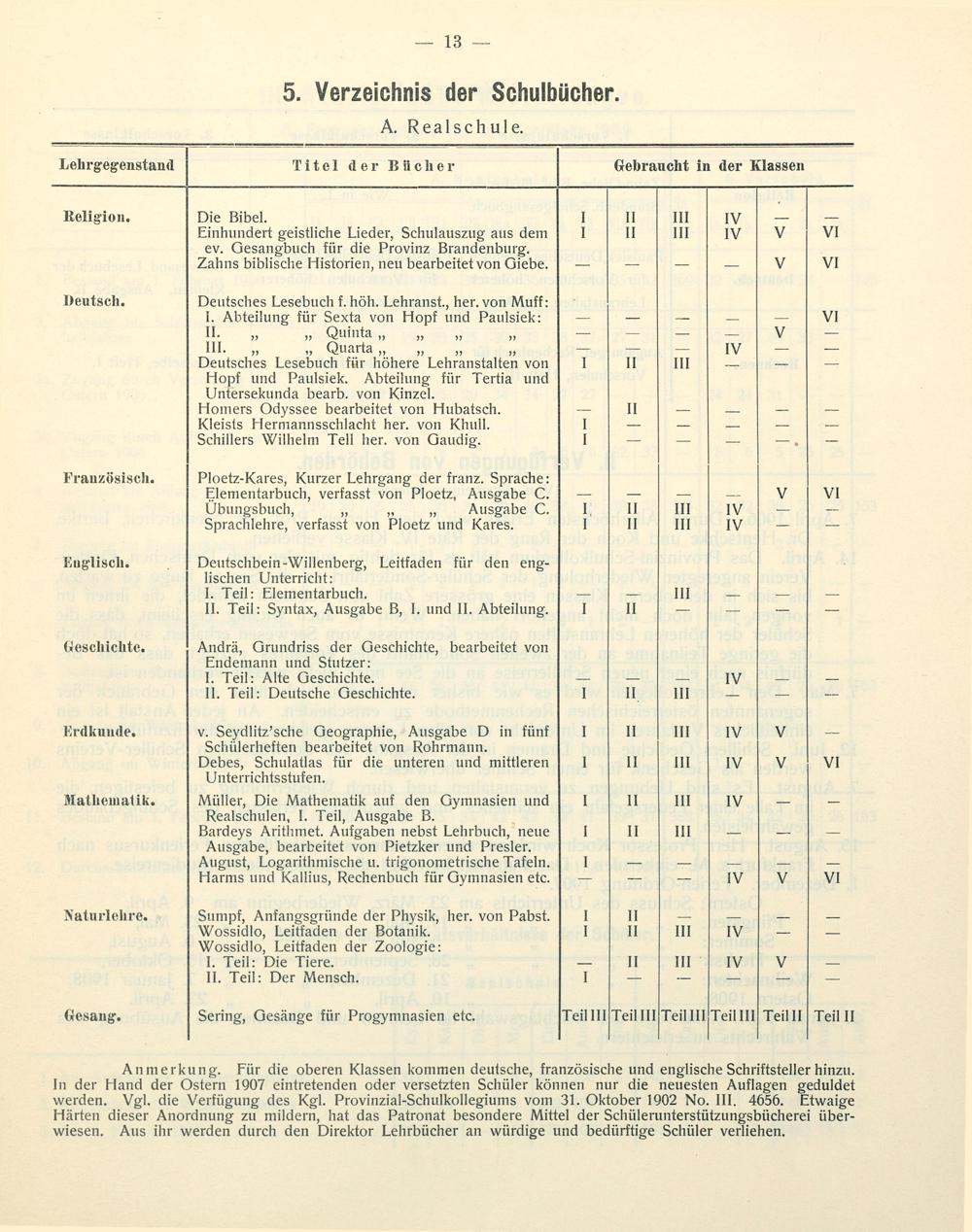 — 13 —

5. Verzeichnis der Schulbücher.

A. Realschule.

| Lehrgegenstand | Titel der Bücher | Gebraucht in der Klassen | | | | | |
|---|---|---|---|---|---|---|---|
| Religion. | Die Bibel. | I | II | III | IV | — | — |
| | Einhundert geistliche Lieder, Schulauszug aus dem ev. Gesangbuch für die Provinz Brandenburg. | I | II | III | IV | V | VI |
| | Zahns biblische Historien, neu bearbeitet von Giebe. | — | — | — | — | V | VI |
| Deutsch. | Deutsches Lesebuch f. höh. Lehranst., her. von Muff: | | | | | | |
| | I. Abteilung für Sexta von Hopf und Paulsiek: | — | — | — | — | — | VI |
| | II. „ „ Quinta „ „ „ „ | — | — | — | — | V | — |
| | III. „ „ Quarta „ „ „ „ | — | — | — | IV | — | — |
| | Deutsches Lesebuch für höhere Lehranstalten von Hopf und Paulsiek. Abteilung für Tertia und Untersekunda bearb. von Kinzel. | I | II | III | — | — | — |
| | Homers Odyssee bearbeitet von Hubatsch. | — | II | — | — | — | — |
| | Kleists Hermannsschlacht her. von Khull. | I | — | — | — | — | — |
| | Schillers Wilhelm Tell her. von Gaudig. | I | — | — | — | — | — |
| Französisch. | Ploetz-Kares, Kurzer Lehrgang der franz. Sprache: | | | | | | |
| | Elementarbuch, verfasst von Ploetz, Ausgabe C. | — | — | — | — | V | VI |
| | Übungsbuch, „ „ „ Ausgabe C. | I | II | III | IV | — | — |
| | Sprachlehre, verfasst von Ploetz und Kares. | I | II | III | IV | — | — |
| Englisch. | Deutschbein-Willenberg, Leitfaden für den englischen Unterricht: | | | | | | |
| | I. Teil: Elementarbuch. | — | — | III | — | — | — |
| | II. Teil: Syntax, Ausgabe B, I. und II. Abteilung. | I | II | — | — | — | — |
| Geschichte. | Andrä, Grundriss der Geschichte, bearbeitet von Endemann und Stutzer: | | | | | | |
| | I. Teil: Alte Geschichte. | — | — | — | IV | — | — |
| | II. Teil: Deutsche Geschichte. | I | II | III | — | — | — |
| Erdkunde. | v. Seydlitz'sche Geographie, Ausgabe D in fünf Schülerheften bearbeitet von Rohrmann. | I | II | III | IV | V | — |
| | Debes, Schulatlas für die unteren und mittleren Unterrichtsstufen. | I | II | III | IV | V | VI |
| Mathematik. | Müller, Die Mathematik auf den Gymnasien und Realschulen, I. Teil, Ausgabe B. | I | II | III | IV | — | — |
| | Bardeys Arithmet. Aufgaben nebst Lehrbuch, neue Ausgabe, bearbeitet von Pietzker und Presler. | I | II | III | — | — | — |
| | August, Logarithmische u. trigonometrische Tafeln. | I | — | — | — | — | — |
| | Harms und Kallius, Rechenbuch für Gymnasien etc. | — | — | — | IV | V | VI |
| Naturlehre. | Sumpf, Anfangsgründe der Physik, her. von Pabst. | I | II | — | — | — | — |
| | Wossidlo, Leitfaden der Botanik. | I | II | III | IV | — | — |
| | Wossidlo, Leitfaden der Zoologie: | | | | | | |
| | I. Teil: Die Tiere. | — | II | III | IV | V | — |
| | II. Teil: Der Mensch. | I | — | — | — | — | — |
| Gesang. | Sering, Gesänge für Progymnasien etc. | Teil III | Teil III | Teil III | Teil III | Teil II | Teil II |

Anmerkung. Für die oberen Klassen kommen deutsche, französische und englische Schriftsteller hinzu. In der Hand der Ostern 1907 eintretenden oder versetzten Schüler können nur die neuesten Auflagen geduldet werden. Vgl. die Verfügung des Kgl. Provinzial-Schulkollegiums vom 31. Oktober 1902 No. III. 4656. Etwaige Härten dieser Anordnung zu mildern, hat das Patronat besondere Mittel der Schülerunterstützungsbücherei überwiesen. Aus ihr werden durch den Direktor Lehrbücher an würdige und bedürftige Schüler verliehen.